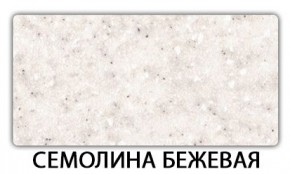 СЕМОЛИНА БЕЖЕВАЯ